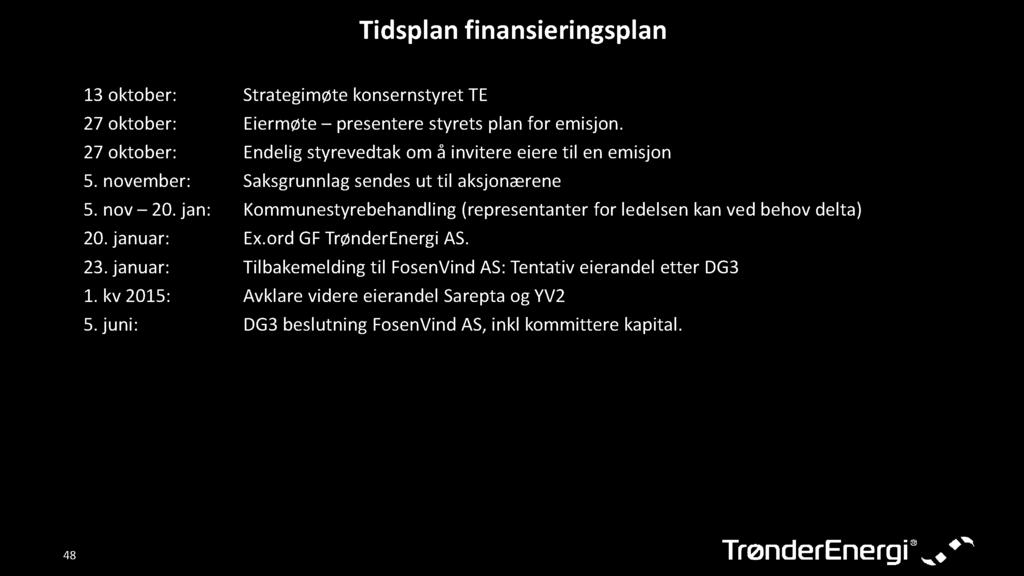 Tidsplan finansieringsplan

13 oktober: Strategimøte konsernstyret TE
27 oktober: Eiermøte – presentere styrets plan for emisjon.
27 oktober: Endelig styrevedtak om å invitere eiere til en emisjon
5. november: Saksgrunnlag sendes ut til aksjonærene
5. nov – 20. jan: Kommunestyrebehandling (representanter for ledelsen kan ved behov delta)
20. januar: Ex.ord GF TrønderEnergi AS.
23. januar: Tilbakemelding til FosenVind AS: Tentativ eierandel etter DG3
1. kv 2015: Avklare videre eierandel Sarepta og YV2
5. juni: DG3 beslutning FosenVind AS, inkl kommittere kapital.

48

TrønderEnergi®